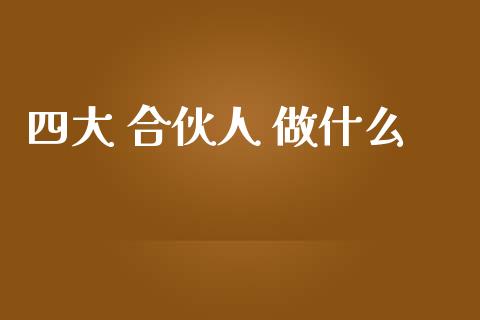 四大 合伙人 做什么